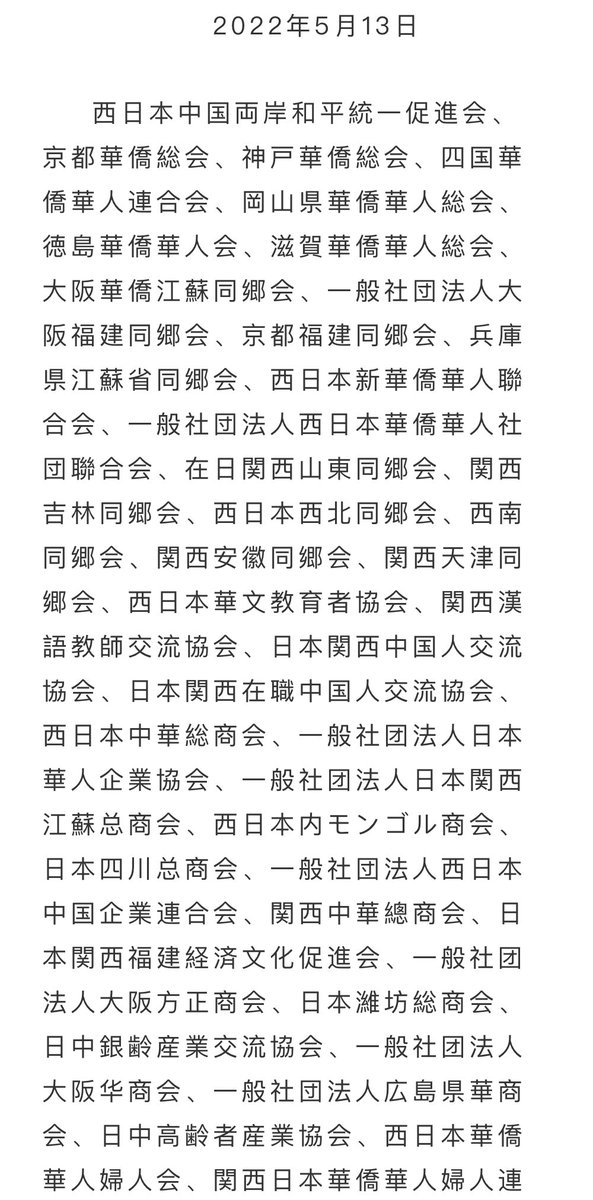 2022年5月13日

西日本中国両岸和平統一促進会、京都華僑総会、神戸華僑総会、四国華僑華人連合会、岡山県華僑華人総会、徳島華僑華人会、滋賀華僑華人総会、大阪華僑江蘇同郷会、一般社団法人大阪福建同郷会、京都福建同郷会、兵庫県江蘇省同郷会、西日本新華僑華人聯合会、一般社団法人西日本華僑華人社団聯合会、在日関西山東同郷会、関西吉林同郷会、西日本西北同郷会、西南同郷会、関西安徽同郷会、関西天津同郷会、西日本華文教育者協会、関西漢語教師交流協会、日本関西中国人交流協会、日本関西在職中国人交流協会、西日本中華総商会、一般社団法人日本華人企業協会、一般社団法人日本関西江蘇总商会、西日本内モンゴル商会、日本四川总商会、一般社団法人西日本中国企業連合会、関西中華總商会、日本関西福建経済文化促進会、一般社団法人大阪方正商会、日本濰坊総商会、日中銀齢産業交流協会、一般社団法人大阪华商会、一般社団法人広島県華商会、日中高齢者産業協会、西日本華僑華人婦人会、関西日本華僑華人婦人連